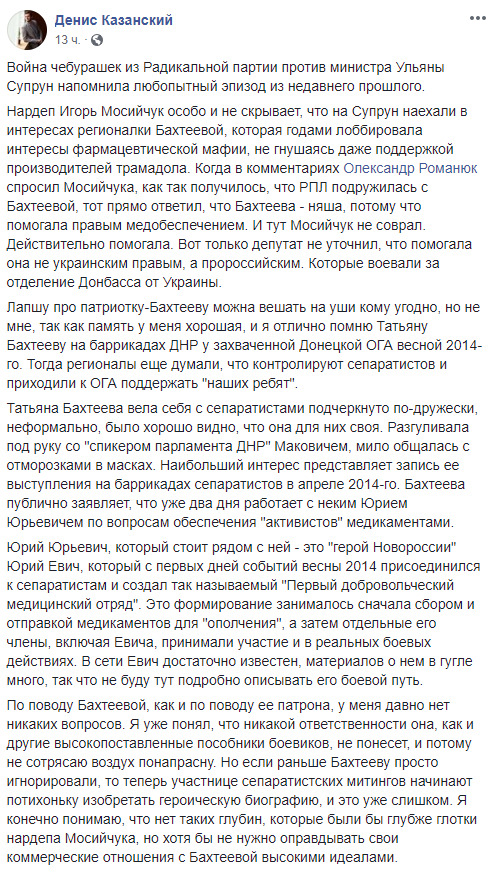 Денис Казанский
13 ч. ·

Война чебурашек из Радикальной партии против министра Ульяны Супрун напомнила любопытный эпизод из недавнего прошлого.

Нардеп Игорь Мосийчук особо и не скрывает, что на Супрун наехали в интересах регионалки Бахтеевой, которая годами лоббировала интересы фармацевтической мафии, не гнушаясь даже поддержкой производителей трамадола. Когда в комментариях Олександр Романюк спросил Мосийчука, как так получилось, что РПЛ подружилась с Бахтеевой, тот прямо ответил, что Бахтеева - няша, потому что помогала правым медобеспечением. И тут Мосийчук не соврал. Действительно помогала. Вот только депутат не уточнил, что помогала она не украинским правым, а пророссийским. Которые воевали за отделение Донбасса от Украины.

Лапшу про патриотку-Бахтееву можна вешать на уши кому угодно, но не мне, так как память у меня хорошая, и я отлично помню Татьяну Бахтееву на баррикадах ДНР у захваченной Донецкой ОГА весной 2014-го. Тогда регионалы еще думали, что контролируют сепаратистов и приходили к ОГА поддержать "наших ребят".

Татьяна Бахтеева вела себя с сепаратистами подчеркнуто по-дружески, неформально, было хорошо видно, что она для них своя. Разгуливала под руку со "спикером парламента ДНР" Маковичем, мило общалась с отморозками в масках. Наибольший интерес представляет запись ее выступления на баррикадах сепаратистов в апреле 2014-го. Бахтеева публично заявляет, что уже два дня работает с неким Юрием Юрьевичем по вопросам обеспечения "активистов" медикаментами.

Юрий Юрьевич, который стоит рядом с ней - это "герой Новороссии" Юрий Евич, который с первых дней событий весны 2014 присоединился к сепаратистам и создал так называемый "Первый добровольческий медицинский отряд". Это формирование занималось сначала сбором и отправкой медикаментов для "ополчения", а затем отдельные его члены, включая Евича, принимали участие и в реальных боевых действиях. В сети Евич достаточно известен, материалов о нем в гугле много, так что не буду тут подробно описывать его боевой путь.

По поводу Бахтеевой, как и по поводу ее патрона, у меня давно нет никаких вопросов. Я уже понял, что никакой ответственности она, как и другие высокопоставленные пособники боевиков, не понесет, и потому не сотрясаю воздух понапрасну. Но если раньше Бахтееву просто игнорировали, то теперь участнице сепаратистских митингов начинают потихоньку изобретать героическую биографию, и это уже слишком. Я конечно понимаю, что нет таких глубин, которые были бы глубже глотки нардепа Мосийчука, но хотя бы не нужно оправдывать свои коммерческие отношения с Бахтеевой высокими идеалами.